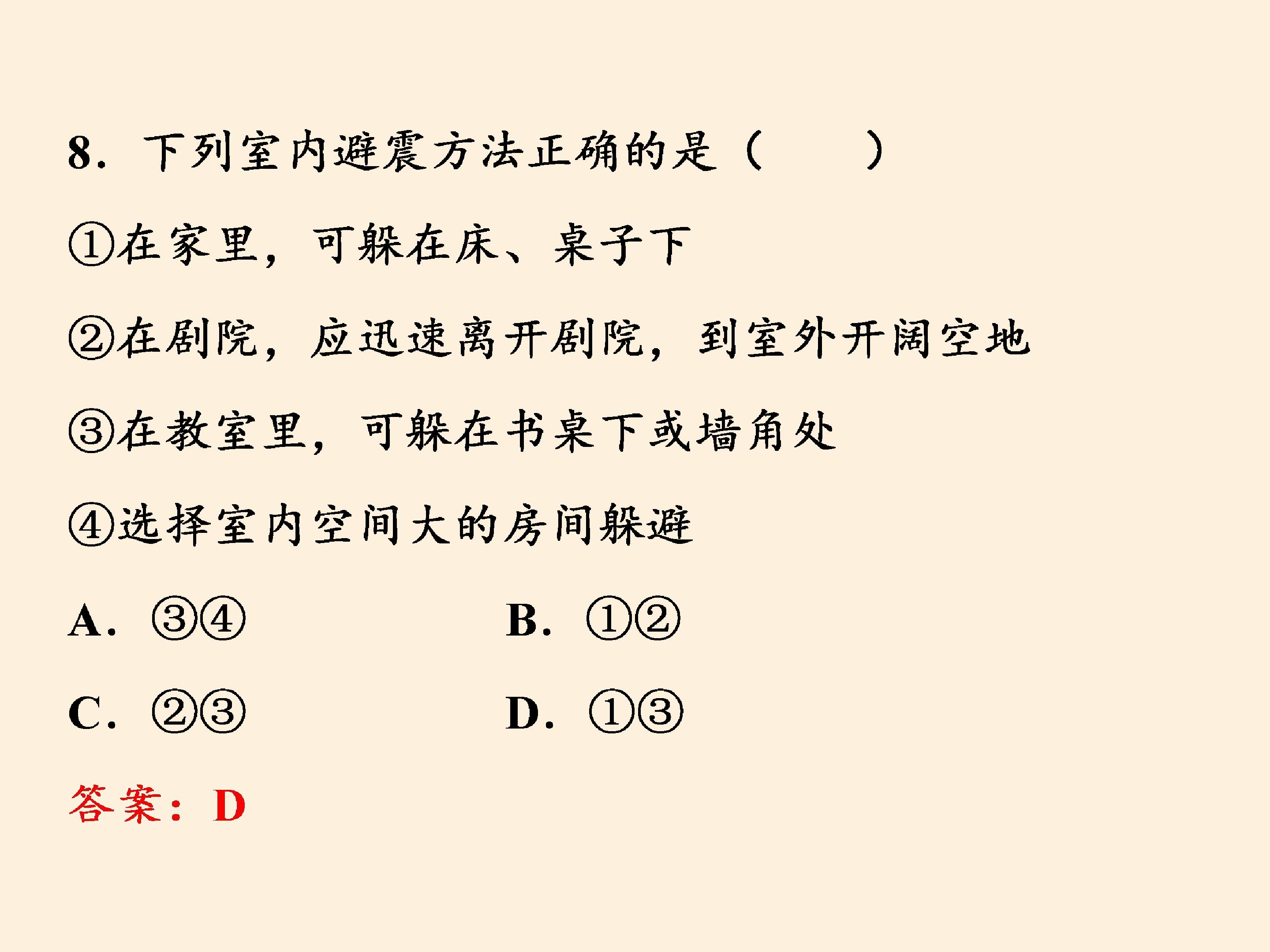 8.下列室内避震方法正确的是（　　）

①在家里，可躲在床、桌子下

②在剧院，应迅速离开剧院，到室外开阔空地

③在教室里，可躲在书桌下或墙角处

④选择室内空间大的房间躲避

A.③④ B.①②

C.②③ D.①③

答案：D